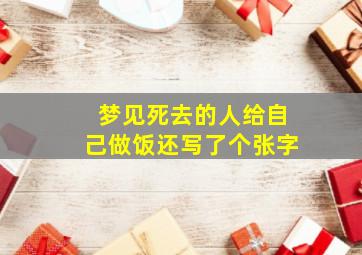 梦见死去的人给自己做饭还写了个张字